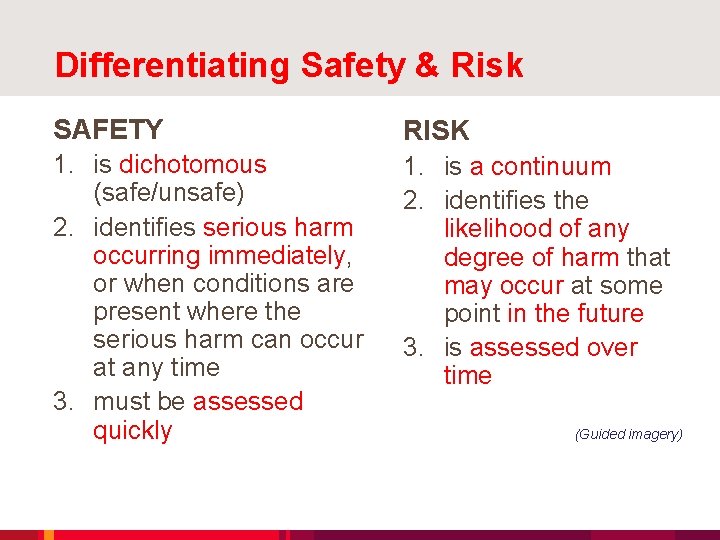 Differentiating Safety & Risk

SAFETY

1. is dichotomous (safe/unsafe)
2. identifies serious harm occurring immediately, or when conditions are present where the serious harm can occur at any time
3. must be assessed quickly

RISK

1. is a continuum
2. identifies the likelihood of any degree of harm that may occur at some point in the future
3. is assessed over time

(Guided imagery)